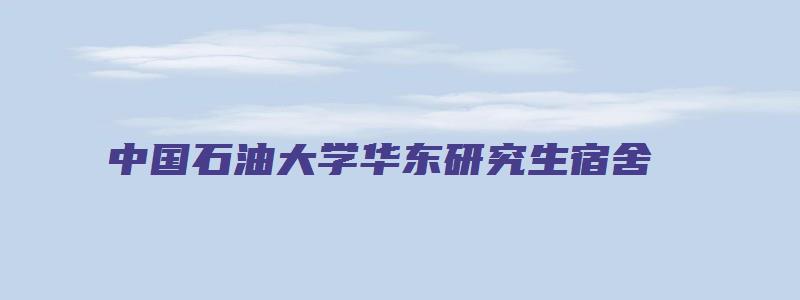 中国石油大学华东研究生宿舍